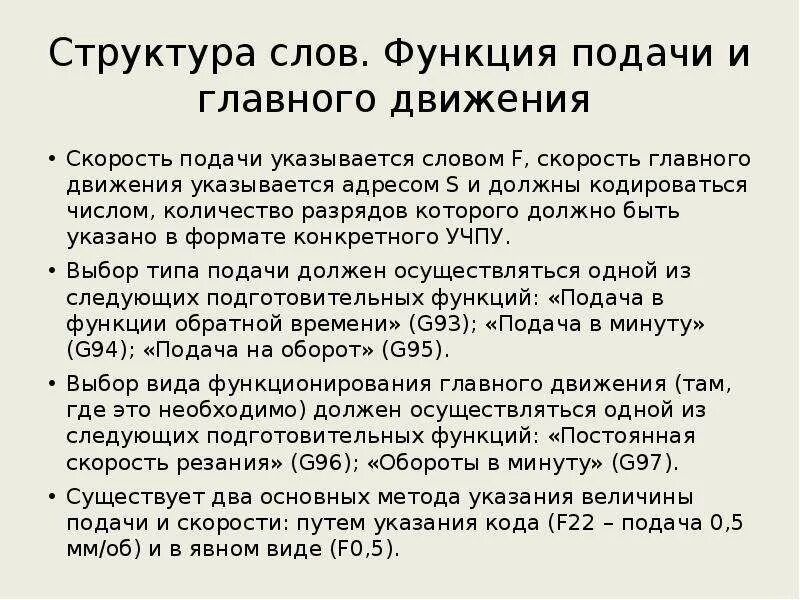 Структура слов. Функция подачи и главного движения

• Скорость подачи указывается словом F, скорость главного движения указывается адресом S и должны кодироваться числом, количество разрядов которого должно быть указано в формате конкретного УЧПУ.

• Выбор типа подачи должен осуществляться одной из следующих подготовительных функций: «Подача в функции обратной времени» (G93); «Подача в минуту» (G94); «Подача на оборот» (G95).

• Выбор вида функционирования главного движения (там, где это необходимо) должен осуществляться одной из следующих подготовительных функций: «Постоянная скорость резания» (G96); «Обороты в минуту» (G97).

• Существует два основных метода указания величины подачи и скорости: путем указания кода (F22 – подача 0,5 мм/об) и в явном виде (F0,5).